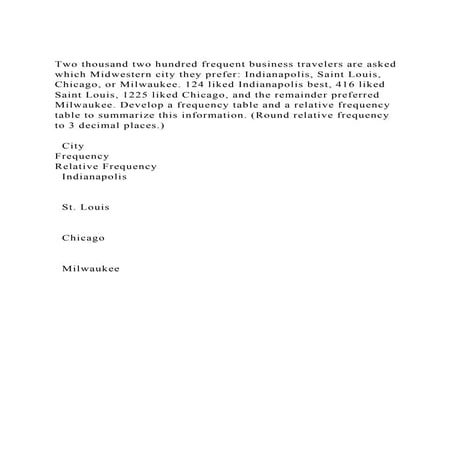 Two thousand two hundred frequent business travelers are asked which Midwestern city they prefer: Indianapolis, Saint Louis, Chicago, or Milwaukee. 124 liked Indianapolis best, 416 liked Saint Louis, 1225 liked Chicago, and the remainder preferred Milwaukee. Develop a frequency table and a relative frequency table to summarize this information. (Round relative frequency to 3 decimal places.)

City
Frequency
Relative Frequency
Indianapolis

St. Louis

Chicago

Milwaukee